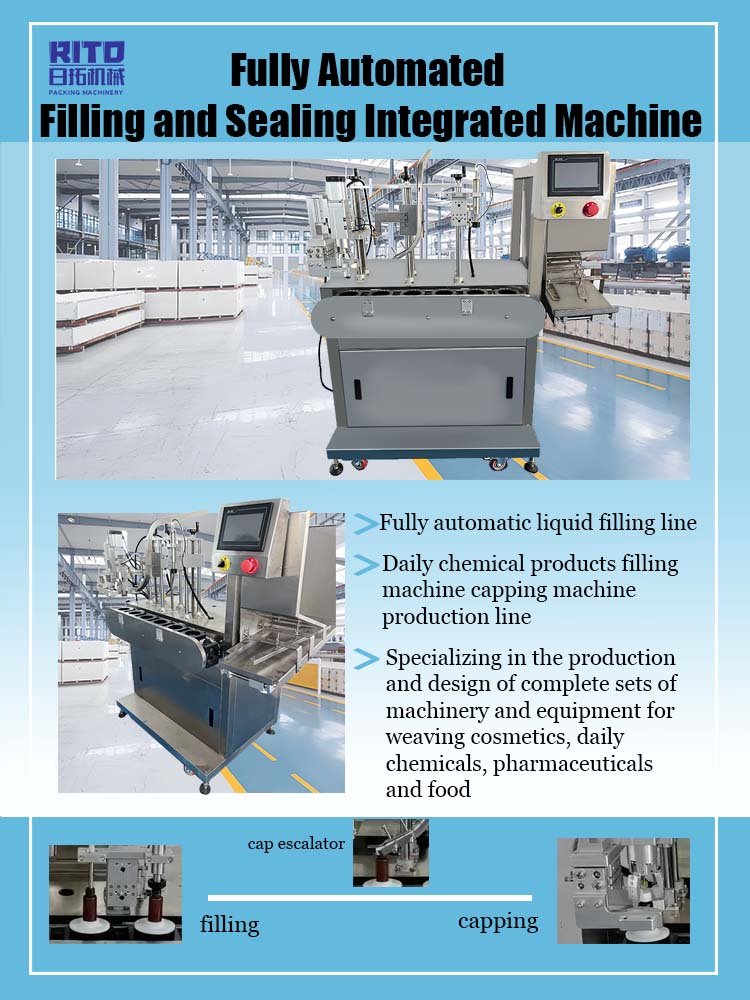 RITO
日拓机械
PACKING MACHINERY

Fully Automated
Filling and Sealing Integrated Machine

Fully automatic liquid filling line

Daily chemical products filling machine capping machine production line

Specializing in the production and design of complete sets of machinery and equipment for weaving cosmetics, daily chemicals, pharmaceuticals and food

cap escalator

filling

capping